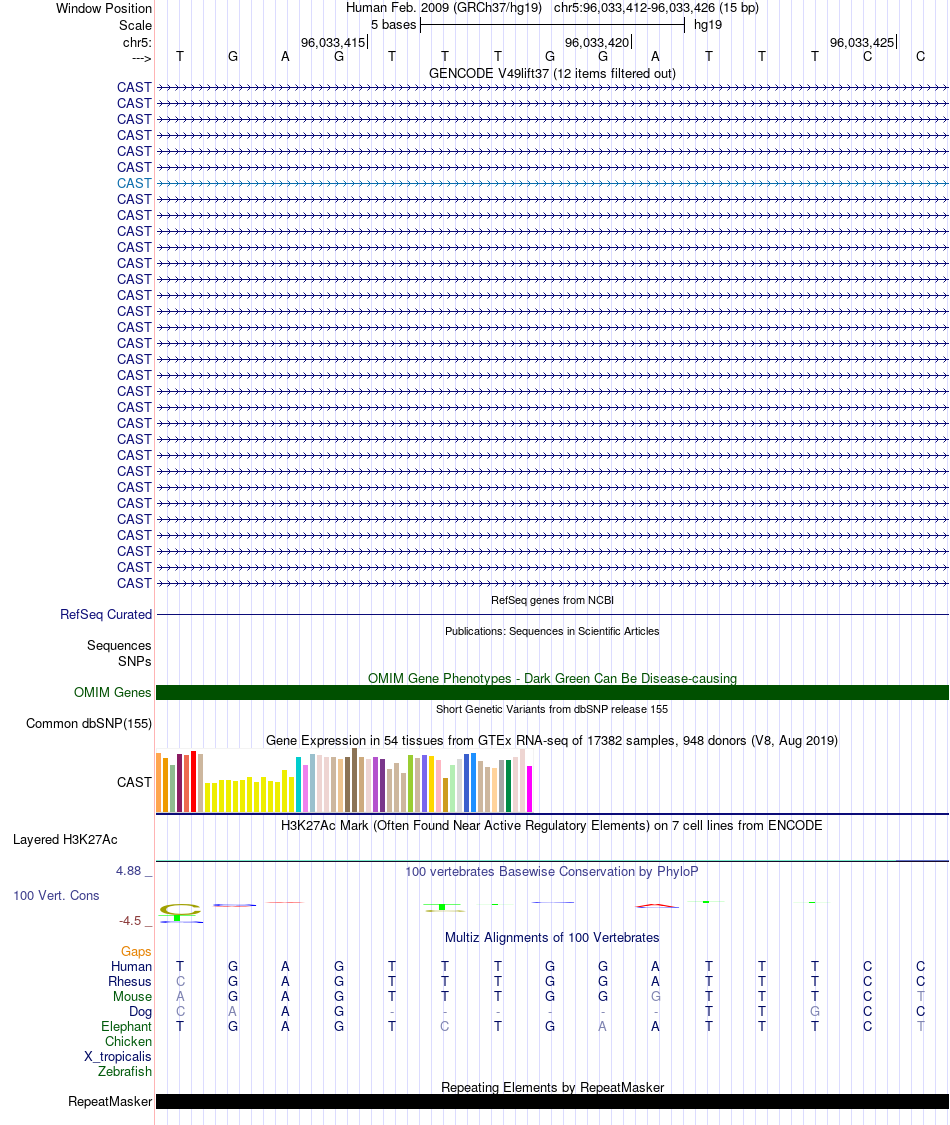 Window Position Human Feb. 2009 (GRCh37/hg19) chr5:96,033,412-96,033,426 (15 bp)
Scale 5 bases hg19
chr5: 96,033,415 96,033,420 96,033,425
---> T G A G T T T G G A T T T C C
GENCODE V49lift37 (12 items filtered out)
CAST
CAST
CAST
CAST
CAST
CAST
CAST
CAST
CAST
CAST
CAST
CAST
CAST
CAST
CAST
CAST
CAST
CAST
CAST
CAST
CAST
CAST
CAST
CAST
CAST
CAST
CAST
CAST
CAST
CAST
CAST
CAST
RefSeq genes from NCBI
RefSeq Curated
Publications: Sequences in Scientific Articles
Sequences
SNPs
OMIM Gene Phenotypes - Dark Green Can Be Disease-causing
OMIM Genes
Short Genetic Variants from dbSNP release 155
Common dbSNP(155)
Gene Expression in 54 tissues from GTEx RNA-seq of 17382 samples, 948 donors (V8, Aug 2019)
CAST
H3K27Ac Mark (Often Found Near Active Regulatory Elements) on 7 cell lines from ENCODE
Layered H3K27Ac
4.88 _ 100 vertebrates Basewise Conservation by PhyloP
100 Vert. Cons
-4.5 _
Multiz Alignments of 100 Vertebrates
Gaps
Human T G A G T T T G G A T T T C C
Rhesus C G A G T T T G G A T T T C C
Mouse A G A G T T T G G G T T T C T
Dog C A A G - - - - - - T T G C C
Elephant T G A G T C T G A A T T T C T
Chicken
X_tropicalis
Zebrafish
Repeating Elements by RepeatMasker
RepeatMasker